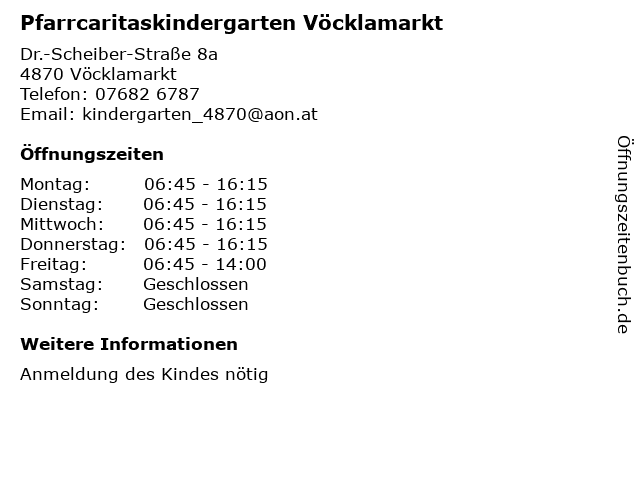 Pfarrcaritaskindergarten Vöcklamarkt

Dr.-Scheiber-Straße 8a
4870 Vöcklamarkt
Telefon: 07682 6787
Email: kindergarten_4870@aon.at

Öffnungszeiten

Montag: 06:45 - 16:15
Dienstag: 06:45 - 16:15
Mittwoch: 06:45 - 16:15
Donnerstag: 06:45 - 16:15
Freitag: 06:45 - 14:00
Samstag: Geschlossen
Sonntag: Geschlossen

Weitere Informationen

Anmeldung des Kindes nötig

Öffnungszeitenbuch.de